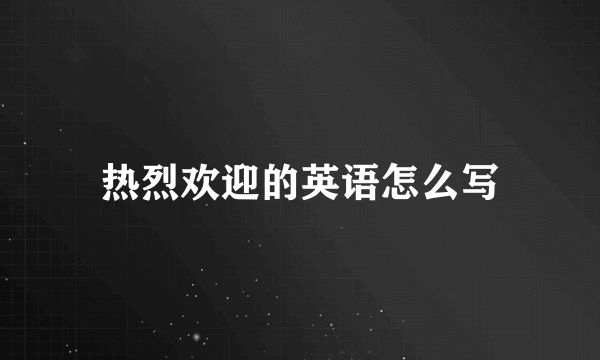 热烈欢迎的英语怎么写